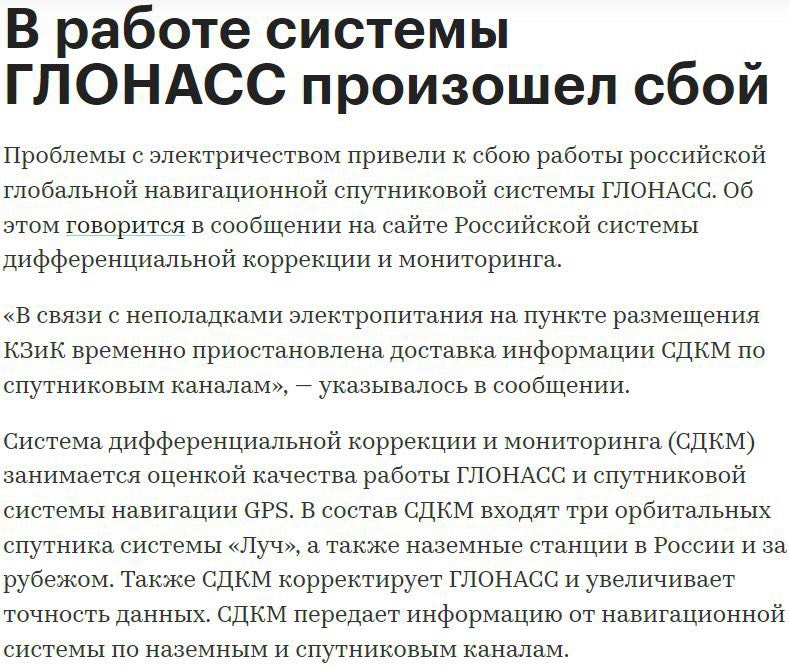 В работе системы ГЛОНАСС произошел сбой

Проблемы с электричеством привели к сбою работы российской глобальной навигационной спутниковой системы ГЛОНАСС. Об этом говорится в сообщении на сайте Российской системы дифференциальной коррекции и мониторинга.

«В связи с неполадками электропитания на пункте размещения КЗиК временно приостановлена доставка информации СДКМ по спутниковым каналам», — указывалось в сообщении.

Система дифференциальной коррекции и мониторинга (СДКМ) занимается оценкой качества работы ГЛОНАСС и спутниковой системы навигации GPS. В состав СДКМ входят три орбитальных спутника системы «Луч», а также наземные станции в России и за рубежом. Также СДКМ корректирует ГЛОНАСС и увеличивает точность данных. СДКМ передает информацию от навигационной системы по наземным и спутниковым каналам.